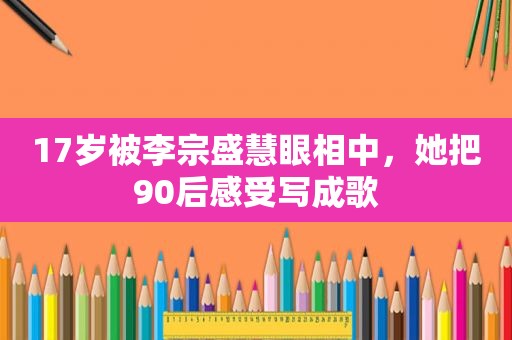 17岁被李宗盛慧眼相中，她把90后感受写成歌